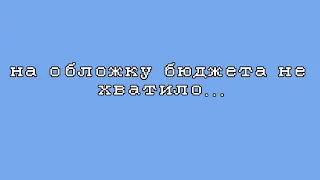 на обложку бюджета не хватило...